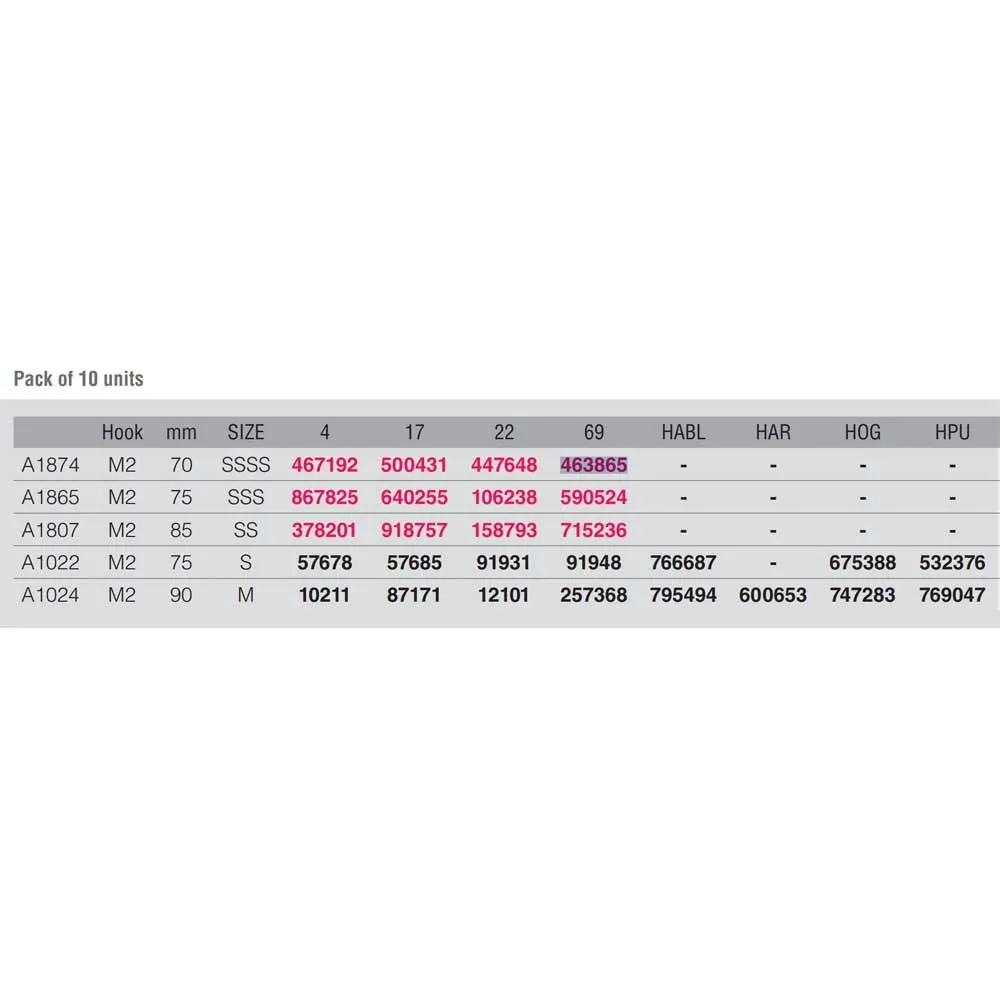 Pack of 10 units

|  | Hook | mm | SIZE | 4 | 17 | 22 | 69 | HABL | HAR | HOG | HPU |
|---|---|---|---|---|---|---|---|---|---|---|---|
| A1874 | M2 | 70 | SSSS | 467192 | 500431 | 447648 | 463865 | - | - | - | - |
| A1865 | M2 | 75 | SSS | 867825 | 640255 | 106238 | 590524 | - | - | - | - |
| A1807 | M2 | 85 | SS | 378201 | 918757 | 158793 | 715236 | - | - | - | - |
| A1022 | M2 | 75 | S | 57678 | 57685 | 91931 | 91948 | 766687 | - | 675388 | 532376 |
| A1024 | M2 | 90 | M | 10211 | 87171 | 12101 | 257368 | 795494 | 600653 | 747283 | 769047 |